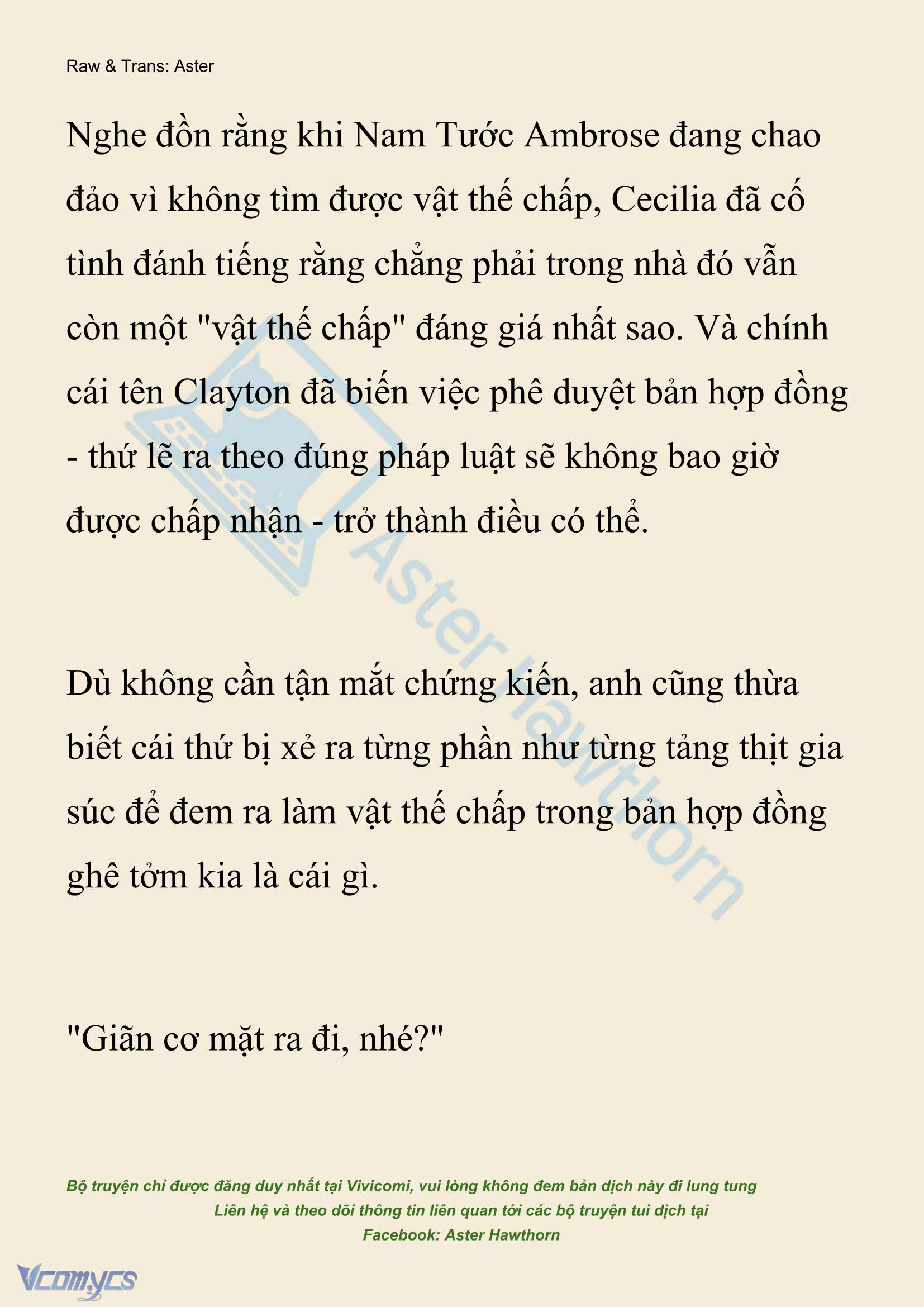 Raw & Trans: Aster

Nghe đồn rằng khi Nam Tước Ambrose đang chao đảo vì không tìm được vật thế chấp, Cecilia đã cố tình đánh tiếng rằng chẳng phải trong nhà đó vẫn còn một "vật thế chấp" đáng giá nhất sao. Và chính cái tên Clayton đã biến việc phê duyệt bản hợp đồng - thứ lẽ ra theo đúng pháp luật sẽ không bao giờ được chấp nhận - trở thành điều có thể.

Dù không cần tận mắt chứng kiến, anh cũng thừa biết cái thứ bị xẻ ra từng phần như từng tảng thịt gia súc để đem ra làm vật thế chấp trong bản hợp đồng ghê tởm kia là cái gì.

"Giãn cơ mặt ra đi, nhé?"

Aster Hawthorn

Bộ truyện chỉ được đăng duy nhất tại Vivicomi, vui lòng không đem bản dịch này đi lung tung
Liên hệ và theo dõi thông tin liên quan tới các bộ truyện tui dịch tại
Facebook: Aster Hawthorn

Vcomycs